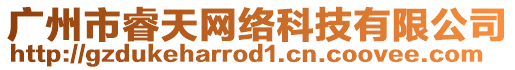 广州市睿天网络科技有限公司
http://gzdukeharrod1.cn.coovee.com